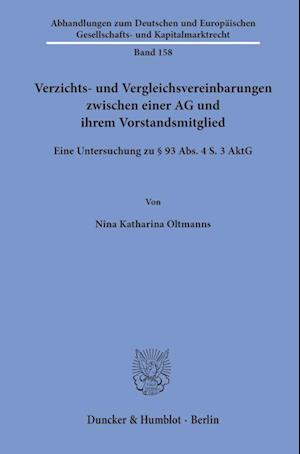 Abhandlungen zum Deutschen und Europäischen Gesellschafts- und Kapitalmarktrecht

Band 158

Verzichts- und Vergleichsvereinbarungen zwischen einer AG und ihrem Vorstandsmitglied

Eine Untersuchung zu § 93 Abs. 4 S. 3 AktG

Von

Nina Katharina Oltmanns

Duncker & Humblot · Berlin